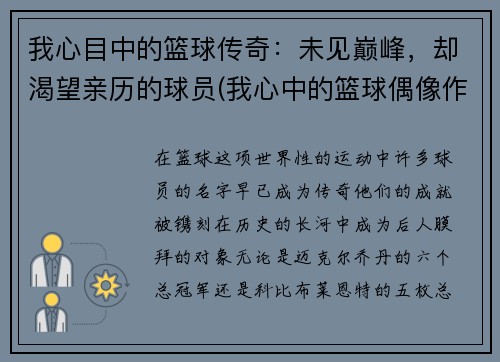 我心目中的篮球传奇：未见巅峰，却渴望亲历的球员(我心中的篮球偶像作

在篮球这项世界性的运动中许多球员的名字早已成为传奇他们的成就被镌刻在历史的长河中成为后人膜拜的对象无论是迈克尔乔丹的六个总冠军还是科比布莱恩特的五枚总